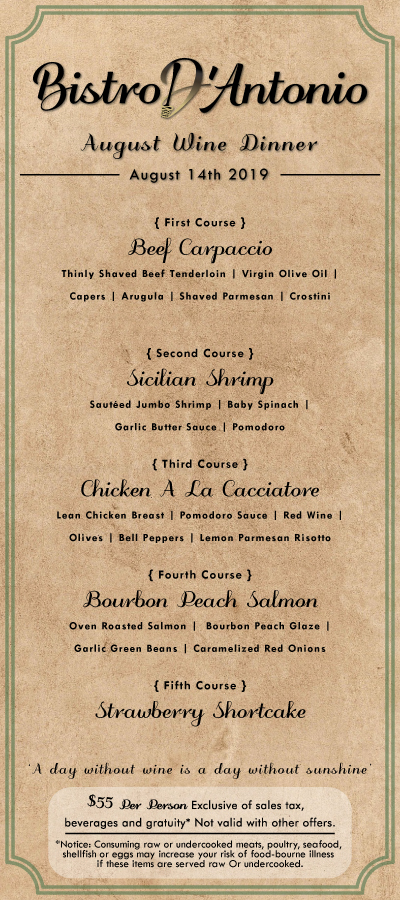 Bistro D'Antonio

August Wine Dinner

August 14th 2019

{ First Course }

Beef Carpaccio

Thinly Shaved Beef Tenderloin | Virgin Olive Oil | Capers | Arugula | Shaved Parmesan | Crostini

{ Second Course }

Sicilian Shrimp

Sautéed Jumbo Shrimp | Baby Spinach | Garlic Butter Sauce | Pomodoro

{ Third Course }

Chicken A La Cacciatore

Lean Chicken Breast | Pomodoro Sauce | Red Wine | Olives | Bell Peppers | Lemon Parmesan Risotto

{ Fourth Course }

Bourbon Peach Salmon

Oven Roasted Salmon | Bourbon Peach Glaze | Garlic Green Beans | Caramelized Red Onions

{ Fifth Course }

Strawberry Shortcake

'A day without wine is a day without sunshine'

$55 Per Person Exclusive of sales tax, beverages and gratuity* Not valid with other offers.

*Notice: Consuming raw or undercooked meats, poultry, seafood, shellfish or eggs may increase your risk of food-bourne illness if these items are served raw Or undercooked.